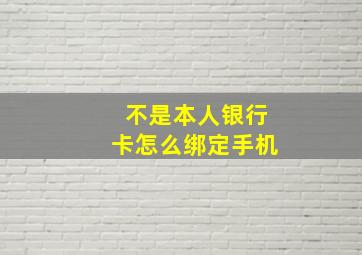 不是本人银行卡怎么绑定手机